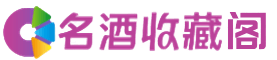 名酒收藏阁